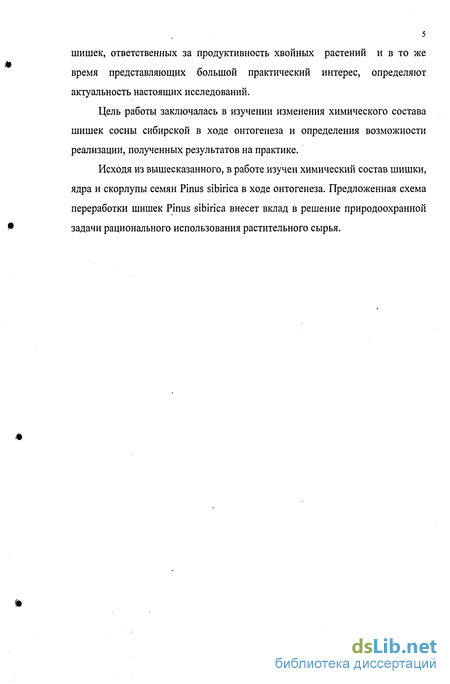 5

шишек, ответственных за продуктивность хвойных растений и в то же время представляющих большой практический интерес, определяют актуальность настоящих исследований.

Цель работы заключалась в изучении изменения химического состава шишек сосны сибирской в ходе онтогенеза и определения возможности реализации, полученных результатов на практике.

Исходя из вышесказанного, в работе изучен химический состав шишки, ядра и скорлупы семян Pinus sibirica в ходе онтогенеза. Предложенная схема переработки шишек Pinus sibirica внесет вклад в решение природоохранной задачи рационального использования растительного сырья.

dsLib.net
библиотека диссертаций